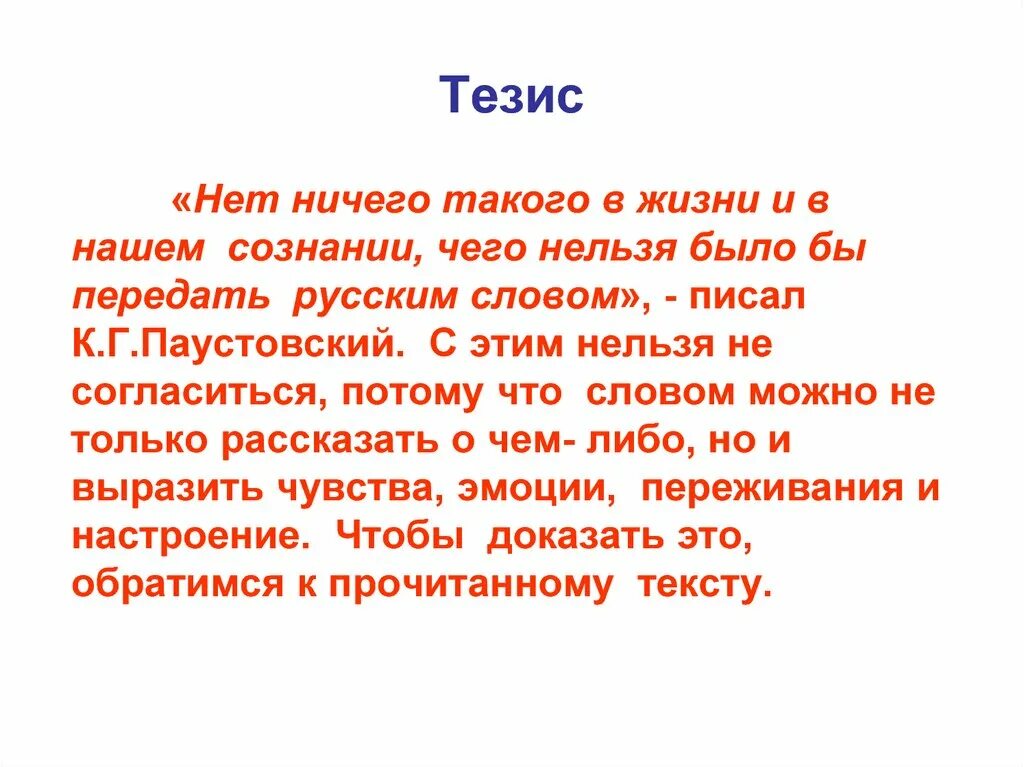 Тезис

«Нет ничего такого в жизни и в нашем сознании, чего нельзя было бы передать русским словом», - писал К.Г.Паустовский. С этим нельзя не согласиться, потому что словом можно не только рассказать о чем- либо, но и выразить чувства, эмоции, переживания и настроение. Чтобы доказать это, обратимся к прочитанному тексту.